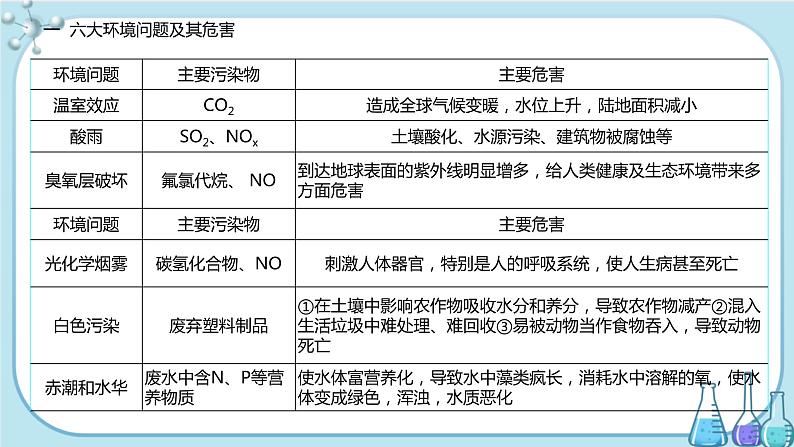 一 六大环境问题及其危害

| 环境问题 | 主要污染物 | 主要危害 |
|---|---|---|
| 温室效应 | $CO_2$ | 造成全球气候变暖，水位上升，陆地面积减小 |
| 酸雨 | $SO_2$、$NO_x$ | 土壤酸化、水源污染、建筑物被腐蚀等 |
| 臭氧层破坏 | 氟氯代烷、 NO | 到达地球表面的紫外线明显增多，给人类健康及生态环境带来多方面危害 |
| 环境问题 | 主要污染物 | 主要危害 |
| 光化学烟雾 | 碳氢化合物、NO | 刺激人体器官，特别是人的呼吸系统，使人生病甚至死亡 |
| 白色污染 | 废弃塑料制品 | ①在土壤中影响农作物吸收水分和养分，导致农作物减产②混入生活垃圾中难处理、难回收③易被动物当作食物吞入，导致动物死亡 |
| 赤潮和水华 | 废水中含N、P等营养物质 | 使水体富营养化，导致水中藻类疯长，消耗水中溶解的氧，使水体变成绿色，浑浊，水质恶化 |